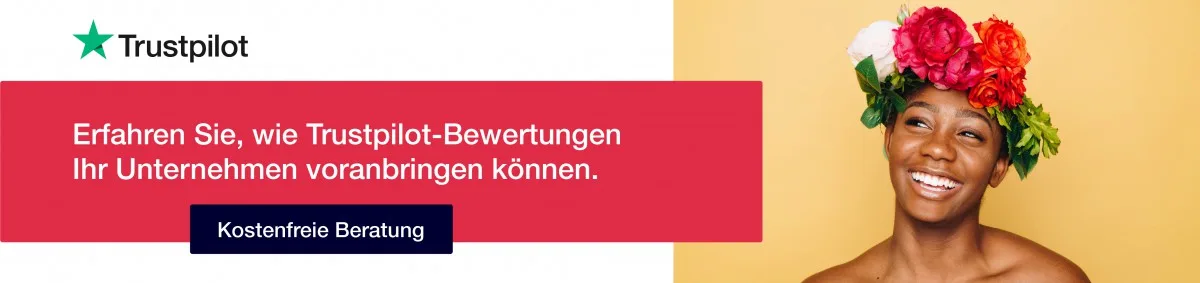 Trustpilot

Erfahren Sie, wie Trustpilot-Bewertungen Ihr Unternehmen voranbringen können.

Kostenfreie Beratung